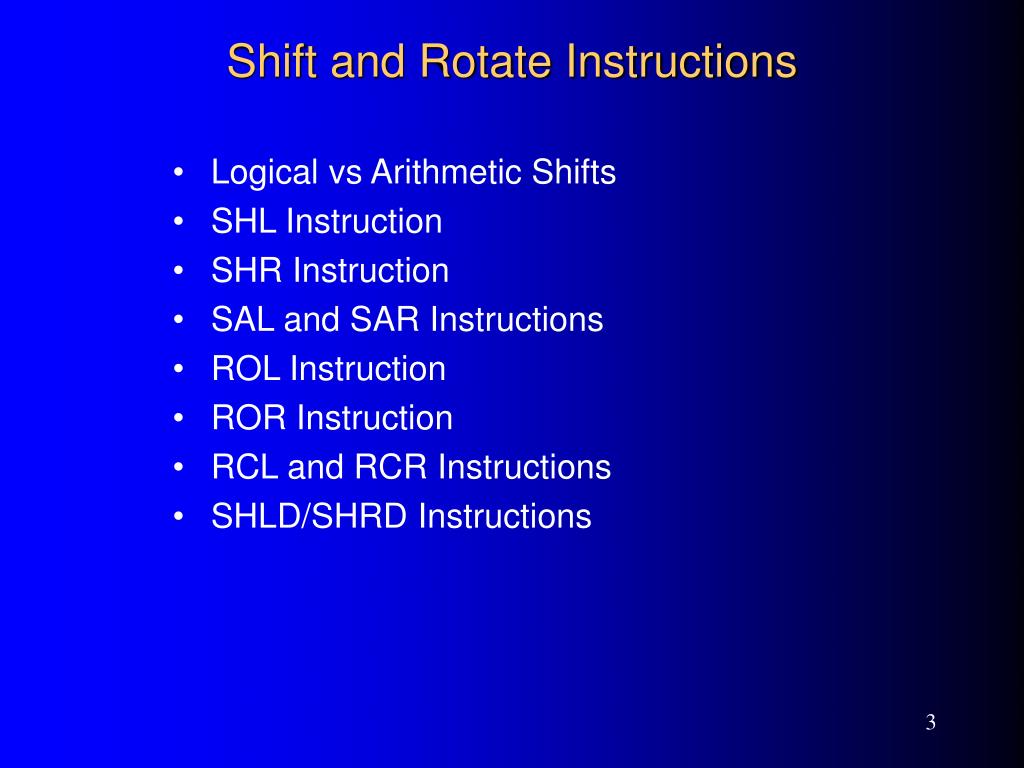 Shift and Rotate Instructions

• Logical vs Arithmetic Shifts
• SHL Instruction
• SHR Instruction
• SAL and SAR Instructions
• ROL Instruction
• ROR Instruction
• RCL and RCR Instructions
• SHLD/SHRD Instructions

3